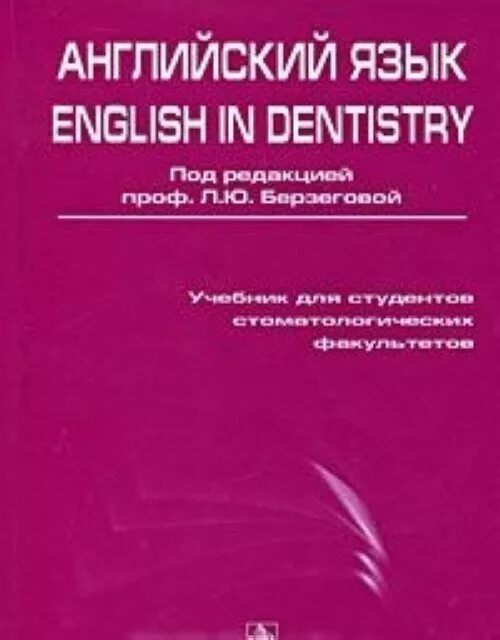 АНГЛИЙСКИЙ ЯЗЫК
ENGLISH IN DENTISTRY

Под редакцией
проф. Л.Ю. Берзеговой

Учебник для студентов
стоматологических
факультетов